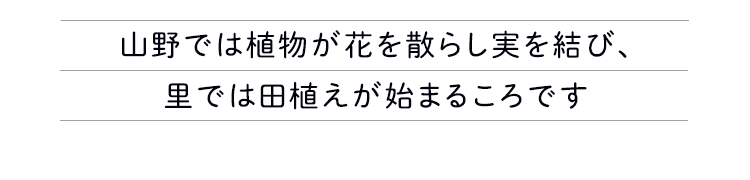 山野では植物が花を散らし実を結び、

里では田植えが始まるころです